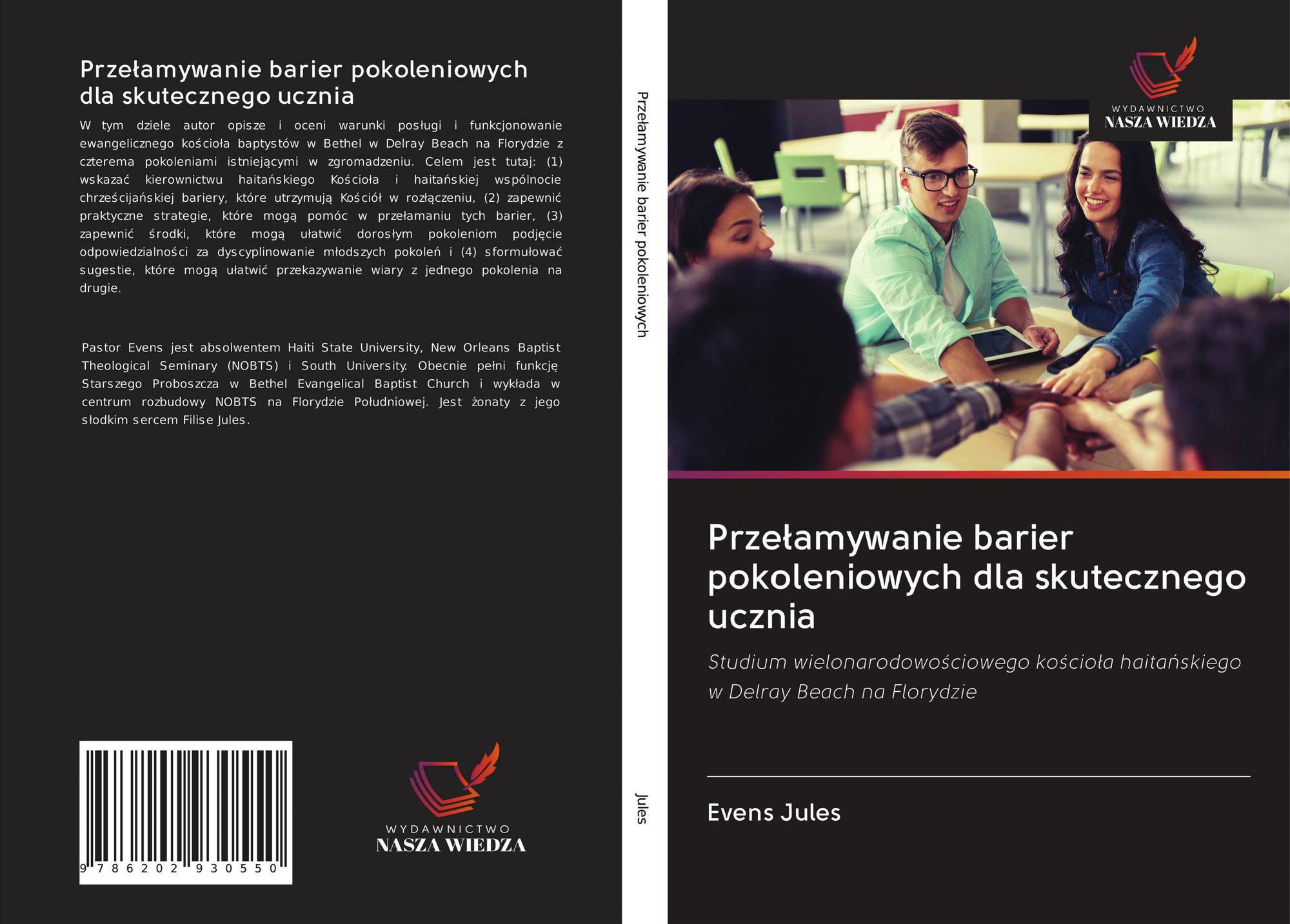 Przełamywanie barier pokoleniowych dla skutecznego ucznia

W tym dziele autor opisze i oceni warunki posługi i funkcjonowanie ewangelicznego kościoła baptystów w Bethel w Delray Beach na Florydzie z czterema pokoleniami istniejącymi w zgromadzeniu. Celem jest tutaj: (1) wskazać kierownictwu haitańskiego Kościoła i haitańskiej wspólnocie chrześcijańskiej bariery, które utrzymują Kościół w rozłączeniu, (2) zapewnić praktyczne strategie, które mogą pomóc w przełamaniu tych barier, (3) zapewnić środki, które mogą ułatwić dorosłym pokoleniom podjęcie odpowiedzialności za dyscyplinowanie młodszych pokoleń i (4) sformułować sugestie, które mogą ułatwić przekazywanie wiary z jednego pokolenia na drugie.

Pastor Evens jest absolwentem Haiti State University, New Orleans Baptist Theological Seminary (NOBTS) i South University. Obecnie pełni funkcję Starszego Proboszcza w Bethel Evangelical Baptist Church i wykłada w centrum rozbudowy NOBTS na Florydzie Południowej. Jest żonaty z jego słodkim sercem Filise Jules.

9 786202 930550

WYDAWNICTWO
NASZA WIEDZA

Przełamywanie barier pokoleniowych

Jules

WYDAWNICTWO
NASZA WIEDZA

Przełamywanie barier pokoleniowych dla skutecznego ucznia

Studium wielonarodowościowego kościoła haitańskiego w Delray Beach na Florydzie

Evens Jules